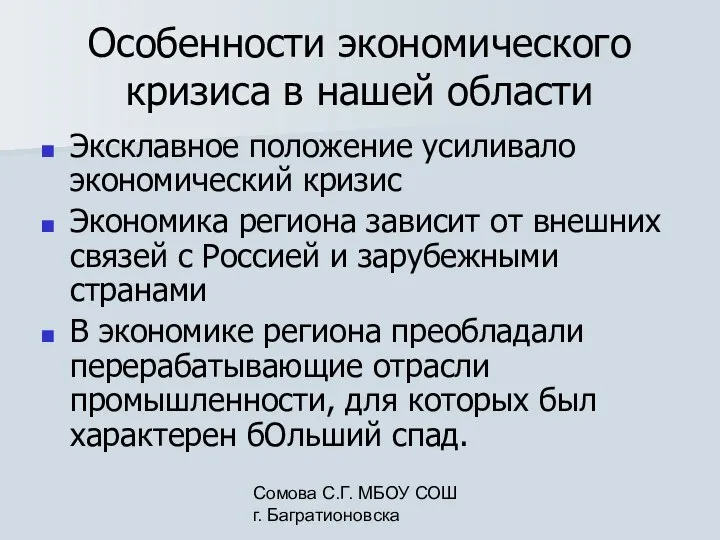 Особенности экономического кризиса в нашей области

Эксклавное положение усиливало экономический кризис

Экономика региона зависит от внешних связей с Россией и зарубежными странами

В экономике региона преобладали перерабатывающие отрасли промышленности, для которых был характерен бОльший спад.

Сомова С.Г. МБОУ СОШ г. Багратионовска